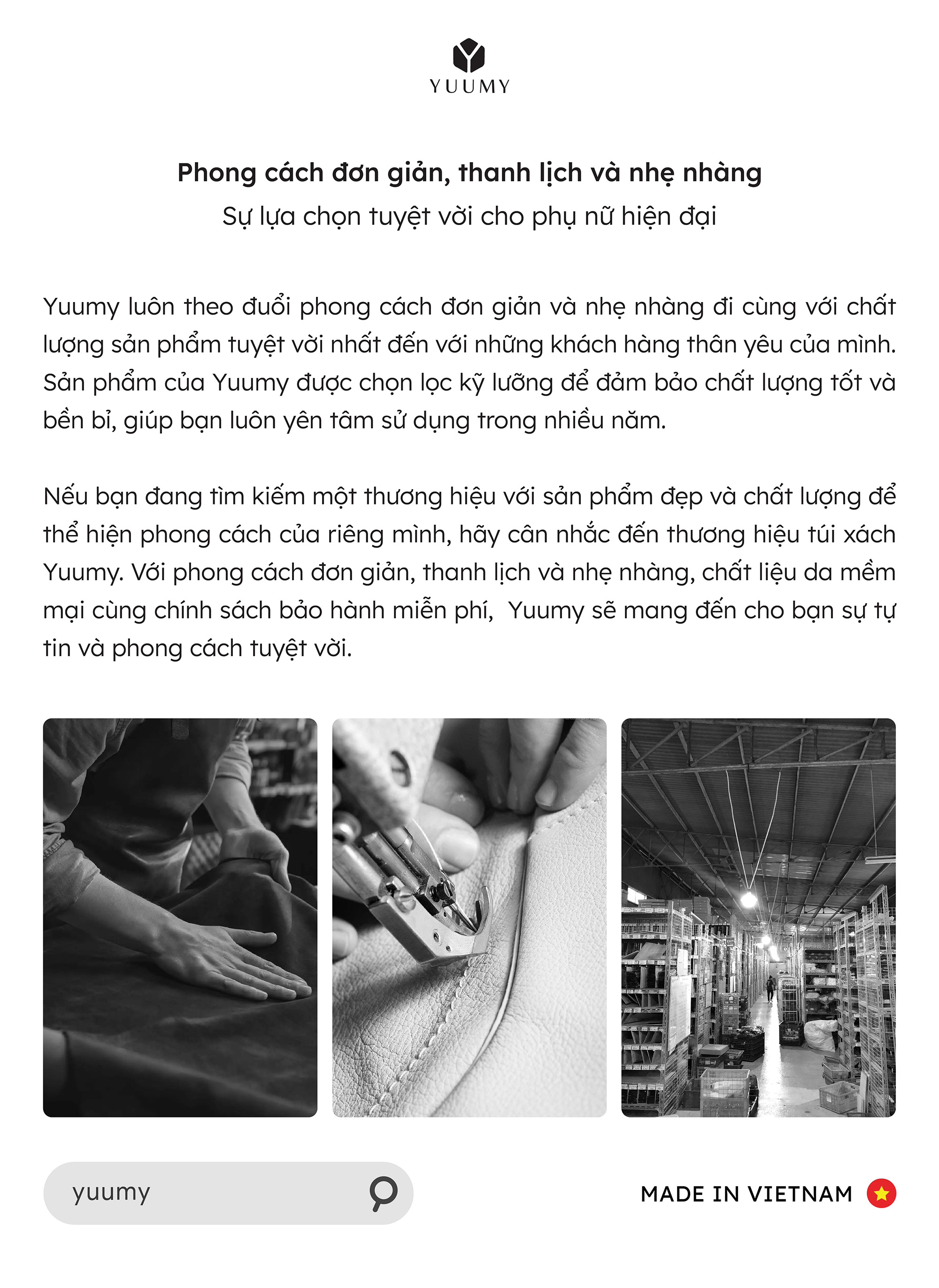 YUUMY

Phong cách đơn giản, thanh lịch và nhẹ nhàng
Sự lựa chọn tuyệt vời cho phụ nữ hiện đại

Yuumy luôn theo đuổi phong cách đơn giản và nhẹ nhàng đi cùng với chất lượng sản phẩm tuyệt vời nhất đến với những khách hàng thân yêu của mình. Sản phẩm của Yuumy được chọn lọc kỹ lưỡng để đảm bảo chất lượng tốt và bền bỉ, giúp bạn luôn yên tâm sử dụng trong nhiều năm.

Nếu bạn đang tìm kiếm một thương hiệu với sản phẩm đẹp và chất lượng để thể hiện phong cách của riêng mình, hãy cân nhắc đến thương hiệu túi xách Yuumy. Với phong cách đơn giản, thanh lịch và nhẹ nhàng, chất liệu da mềm mại cùng chính sách bảo hành miễn phí, Yuumy sẽ mang đến cho bạn sự tự tin và phong cách tuyệt vời.

yuumy

MADE IN VIETNAM